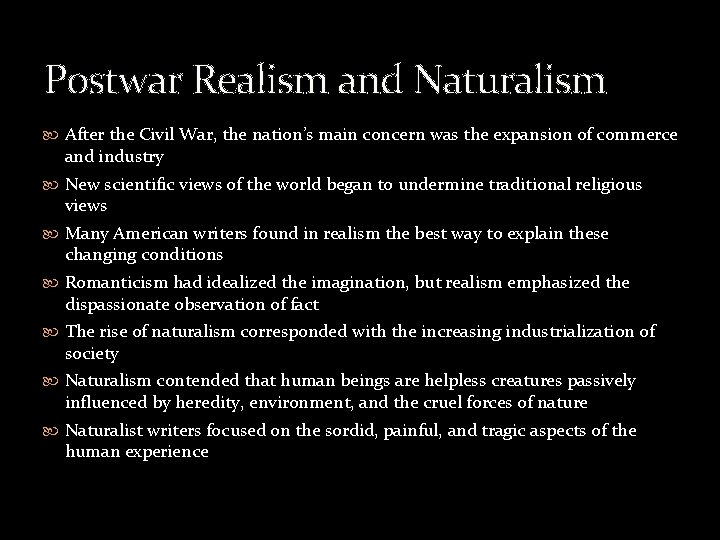 Postwar Realism and Naturalism

• After the Civil War, the nation's main concern was the expansion of commerce and industry
• New scientific views of the world began to undermine traditional religious views
• Many American writers found in realism the best way to explain these changing conditions
• Romanticism had idealized the imagination, but realism emphasized the dispassionate observation of fact
• The rise of naturalism corresponded with the increasing industrialization of society
• Naturalism contended that human beings are helpless creatures passively influenced by heredity, environment, and the cruel forces of nature
• Naturalist writers focused on the sordid, painful, and tragic aspects of the human experience